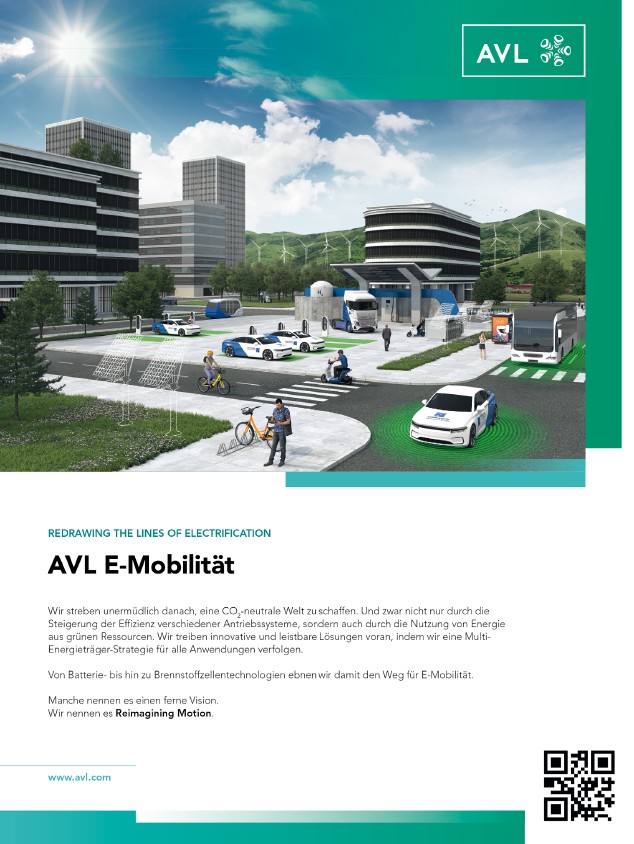 AVL

REDRAWING THE LINES OF ELECTRIFICATION

AVL E-Mobilität

Wir streben unermüdlich danach, eine $CO_2$-neutrale Welt zu schaffen. Und zwar nicht nur durch die Steigerung der Effizienz verschiedener Antriebssysteme, sondern auch durch die Nutzung von Energie aus grünen Ressourcen. Wir treiben innovative und leistbare Lösungen voran, indem wir eine Multi-Energieträger-Strategie für alle Anwendungen verfolgen.

Von Batterie- bis hin zu Brennstoffzellentechnologien ebnen wir damit den Weg für E-Mobilität.

Manche nennen es einen ferne Vision.
Wir nennen es Reimagining Motion.

www.avl.com